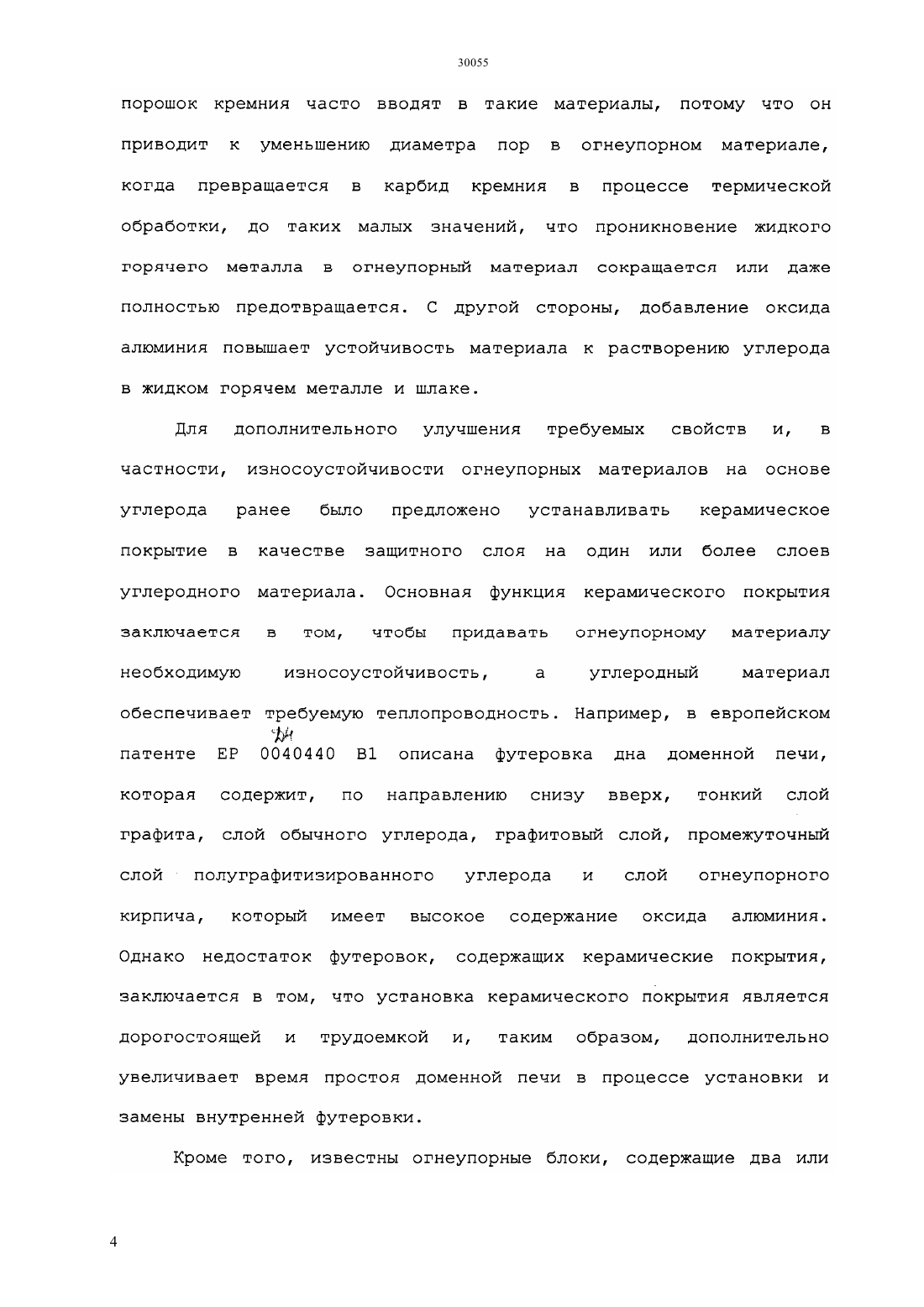 30055

порошок кремния часто вводят в такие материалы, потому что он приводит к уменьшению диаметра пор в огнеупорном материале, когда превращается в карбид кремния в процессе термической обработки, до таких малых значений, что проникновение жидкого горячего металла в огнеупорный материал сокращается или даже полностью предотвращается. С другой стороны, добавление оксида алюминия повышает устойчивость материала к растворению углерода в жидком горячем металле и шлаке.

Для дополнительного улучшения требуемых свойств и, в частности, износоустойчивости огнеупорных материалов на основе углерода ранее было предложено устанавливать керамическое покрытие в качестве защитного слоя на один или более слоев углеродного материала. Основная функция керамического покрытия заключается в том, чтобы придавать огнеупорному материалу необходимую износоустойчивость, а углеродный материал обеспечивает требуемую теплопроводность. Например, в европейском патенте EP 0040440 B1 описана футеровка дна доменной печи, которая содержит, по направлению снизу вверх, тонкий слой графита, слой обычного углерода, графитовый слой, промежуточный слой полуграфитизированного углерода и слой огнеупорного кирпича, который имеет высокое содержание оксида алюминия. Однако недостаток футеровок, содержащих керамические покрытия, заключается в том, что установка керамического покрытия является дорогостоящей и трудоемкой и, таким образом, дополнительно увеличивает время простоя доменной печи в процессе установки и замены внутренней футеровки.

Кроме того, известны огнеупорные блоки, содержащие два или

4